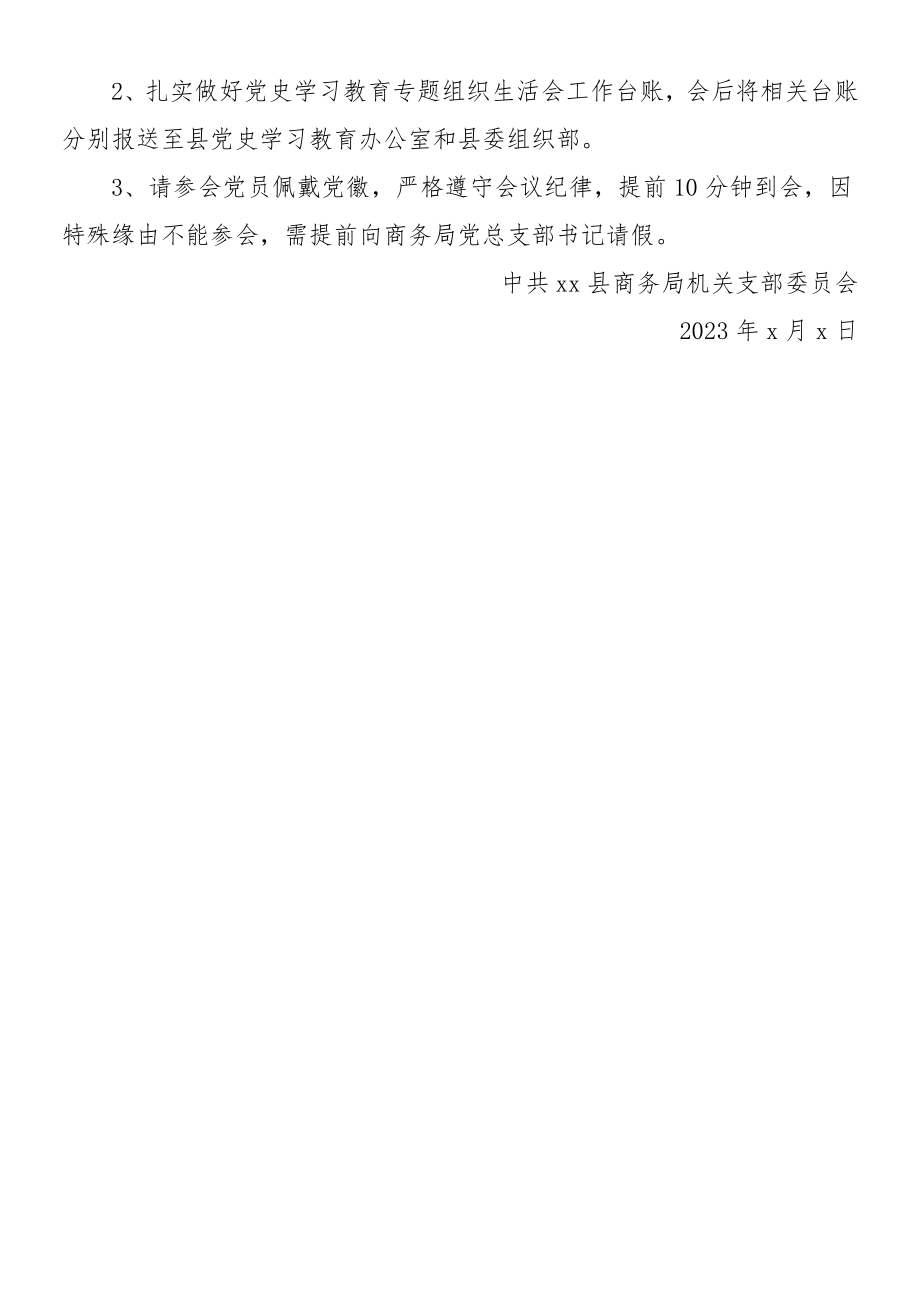 2、扎实做好党史学习教育专题组织生活会工作台账，会后将相关台账分别报送至县党史学习教育办公室和县委组织部。

3、请参会党员佩戴党徽，严格遵守会议纪律，提前10分钟到会，因特殊缘由不能参会，需提前向商务局党总支部书记请假。

中共xx县商务局机关支部委员会

2023年x月x日